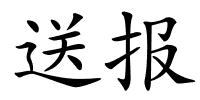 送报